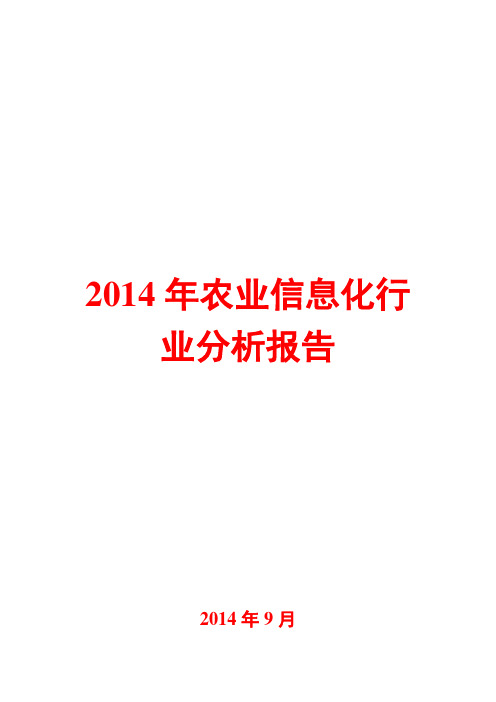 2014 年农业信息化行业分析报告

2014 年 9 月